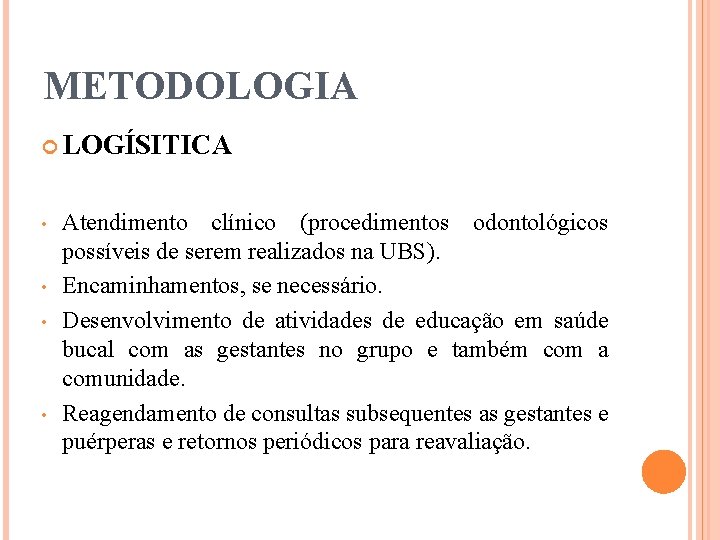 METODOLOGIA

LOGÍSITICA

• Atendimento clínico (procedimentos odontológicos possíveis de serem realizados na UBS).
• Encaminhamentos, se necessário.
• Desenvolvimento de atividades de educação em saúde bucal com as gestantes no grupo e também com a comunidade.
• Reagendamento de consultas subsequentes as gestantes e puérperas e retornos periódicos para reavaliação.